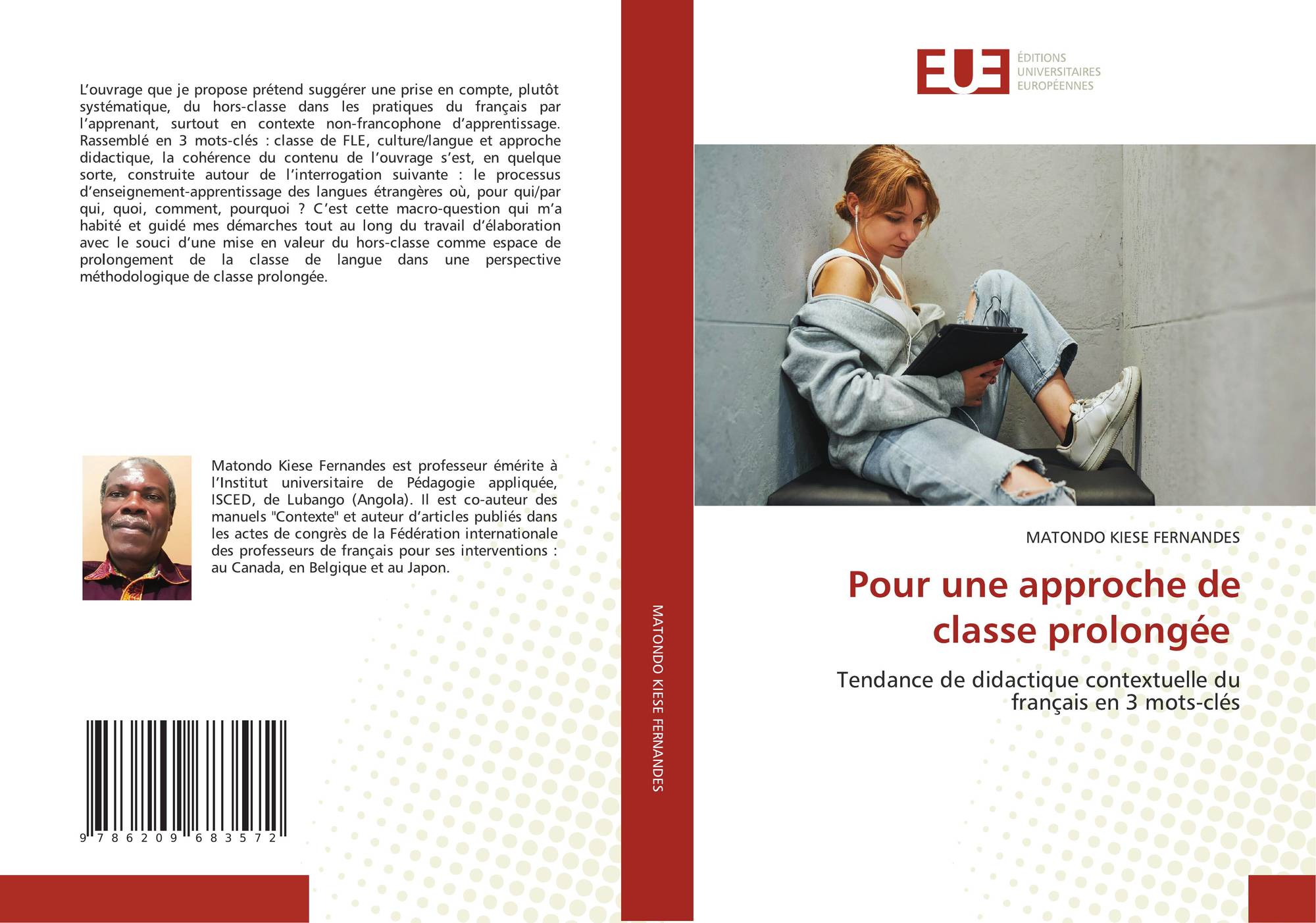 L'ouvrage que je propose prétend suggérer une prise en compte, plutôt systématique, du hors-classe dans les pratiques du français par l'apprenant, surtout en contexte non-francophone d'apprentissage. Rassemblé en 3 mots-clés : classe de FLE, culture/langue et approche didactique, la cohérence du contenu de l'ouvrage s'est, en quelque sorte, construite autour de l'interrogation suivante : le processus d'enseignement-apprentissage des langues étrangères où, pour qui/par qui, quoi, comment, pourquoi ? C'est cette macro-question qui m'a habité et guidé mes démarches tout au long du travail d'élaboration avec le souci d'une mise en valeur du hors-classe comme espace de prolongement de la classe de langue dans une perspective méthodologique de classe prolongée.

Matondo Kiese Fernandes est professeur émérite à l'Institut universitaire de Pédagogie appliquée, ISCED, de Lubango (Angola). Il est co-auteur des manuels "Contexte" et auteur d'articles publiés dans les actes de congrès de la Fédération internationale des professeurs de français pour ses interventions : au Canada, en Belgique et au Japon.

9 786209 683572

MATONDO KIESE FERNANDES

EUE
ÉDITIONS
UNIVERSITAIRES
EUROPÉENNES

MATONDO KIESE FERNANDES

Pour une approche de classe prolongée

Tendance de didactique contextuelle du français en 3 mots-clés